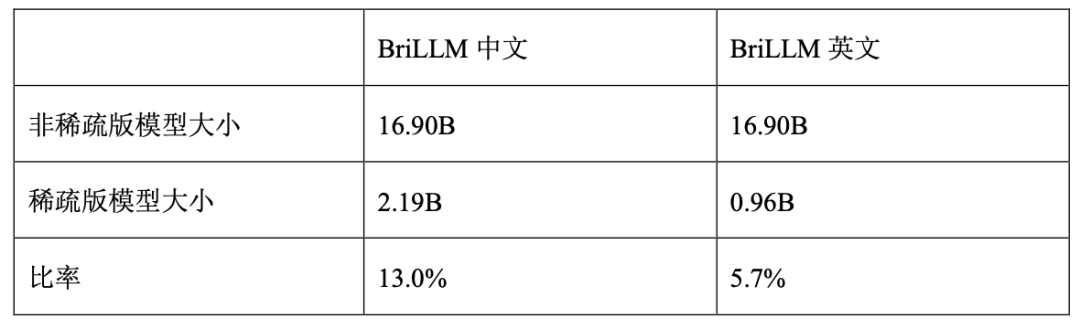 | | BriLLM 中文 | BriLLM 英文 |
|---|---|---|
| 非稀疏版模型大小 | 16.90B | 16.90B |
| 稀疏版模型大小 | 2.19B | 0.96B |
| 比率 | 13.0% | 5.7% |